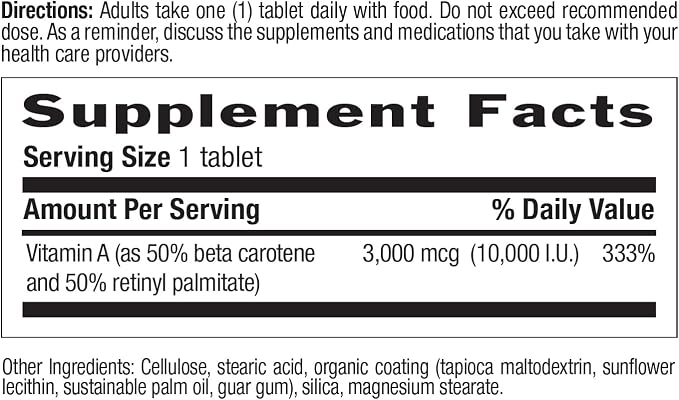 Directions: Adults take one (1) tablet daily with food. Do not exceed recommended dose. As a reminder, discuss the supplements and medications that you take with your health care providers.

Supplement Facts

Serving Size 1 tablet

| Amount Per Serving | | % Daily Value |
|---|---|---|
| Vitamin A (as 50% beta carotene and 50% retinyl palmitate) | 3,000 mcg (10,000 I.U.) | 333% |

Other Ingredients: Cellulose, stearic acid, organic coating (tapioca maltodextrin, sunflower lecithin, sustainable palm oil, guar gum), silica, magnesium stearate.